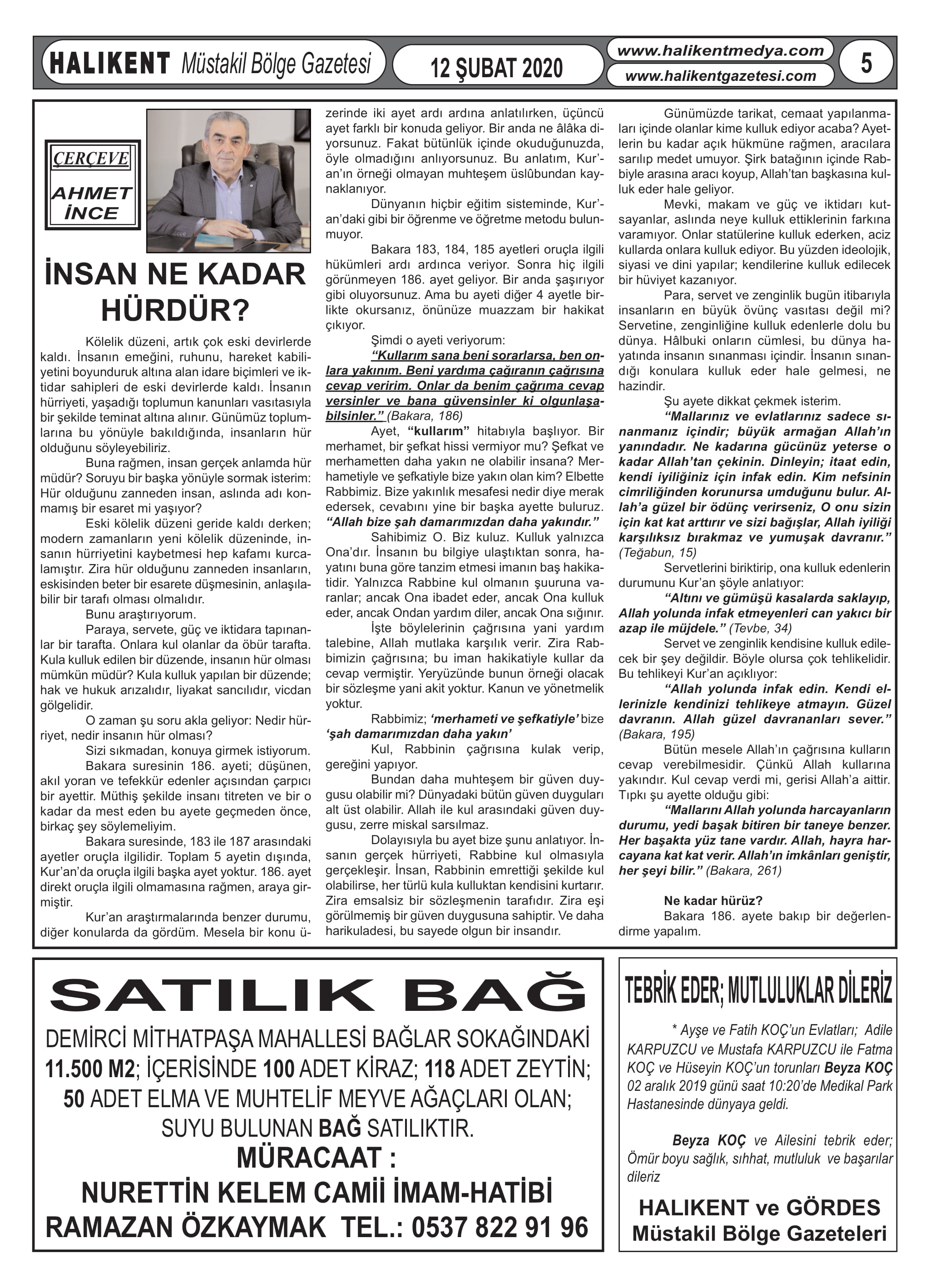 HALIKENT Müstakil Bölge Gazetesi

12 ŞUBAT 2020

www.halikentmedya.com
www.halikentgazetesi.com

5

ÇERÇEVE
AHMET İNCE

İNSAN NE KADAR HÜRDÜR?

Kölelik düzeni, artık çok eski devirlerde kaldı. İnsanın emeğini, ruhunu, hareket kabiliyetini boyunduruk altına alan idare biçimleri ve iktidar sahipleri de eski devirlerde kaldı. İnsanın hürriyeti, yaşadığı toplumun kanunları vasıtasıyla bir şekilde teminat altına alınır. Günümüz toplumlarına bu yönüyle bakıldığında, insanların hür olduğunu söyleyebiliriz.

Buna rağmen, insan gerçek anlamda hür müdür? Soruyu bir başka yönüyle sormak isterim: Hür olduğunu zanneden insan, aslında adı konmamış bir esaret mi yaşıyor?

Eski kölelik düzeni geride kaldı derken; modern zamanların yeni kölelik düzeninde, insanın hürriyetini kaybetmesi hep kafamı kurcalamıştır. Zira hür olduğunu zanneden insanların, eskisinden beter bir esarete düşmesinin, anlaşılabilir bir tarafı olması olmalıdır.

Bunu araştırıyorum.

Paraya, servete, güç ve iktidara tapınanlar bir tarafta. Onlara kul olanlar da öbür tarafta. Kula kulluk edilen bir düzende, insanın hür olması mümkün müdür? Kula kulluk yapılan bir düzende; hak ve hukuk arızalıdır, liyakat sancılıdır, vicdan gölgelidir.

O zaman şu soru akla geliyor: Nedir hürriyet, nedir insanın hür olması?

Sizi sıkmadan, konuya girmek istiyorum.

Bakara suresinin 186. ayeti; düşünen, akıl yoran ve tefekkür edenler açısından çarpıcı bir ayettir. Müthiş şekilde insanı titreten ve bir o kadar da mest eden bu ayete geçmeden önce, birkaç şey söylemeliyim.

Bakara suresinde, 183 ile 187 arasındaki ayetler oruçla ilgilidir. Toplam 5 ayetin dışında, Kur'an'da oruçla ilgili başka ayet yoktur. 186. ayet direkt oruçla ilgili olmamasına rağmen, araya girmiştir.

Kur'an araştırmalarında benzer durumu, diğer konularda da gördüm. Mesela bir konu üzerinde iki ayet ardı ardına anlatılırken, üçüncü ayet farklı bir konuda geliyor. Bir anda ne âlâka diyorsunuz. Fakat bütünlük içinde okuduğunuzda, öyle olmadığını anlıyorsunuz. Bu anlatım, Kur'an'ın örneği olmayan muhteşem üslûbundan kaynaklanıyor.

Dünyanın hiçbir eğitim sisteminde, Kur'an'daki gibi bir öğrenme ve öğretme metodu bulunmuyor.

Bakara 183, 184, 185 ayetleri oruçla ilgili hükümleri ardı ardınca veriyor. Sonra hiç ilgili görünmeyen 186. ayet geliyor. Bir anda şaşırıyor gibi oluyorsunuz. Ama bu ayeti diğer 4 ayetle birlikte okursanız, önünüze muazzam bir hakikat çıkıyor.

Şimdi o ayeti veriyorum:

"Kullarım sana beni sorarlarsa, ben onlara yakınım. Beni yardıma çağıranın çağrısına cevap veririm. Onlar da benim çağrıma cevap versinler ve bana güvensinler ki olgunlaşabilsinler." (Bakara, 186)

Ayet, "kullarım" hitabıyla başlıyor. Bir merhamet, bir şefkat hissi vermiyor mu? Şefkat ve merhametten daha yakın ne olabilir insana? Merhametiyle ve şefkatiyle bize yakın olan kim? Elbette Rabbimiz. Bize yakınlık mesafesi nedir diye merak edersek, cevabını yine bir başka ayette buluruz. "Allah bize şah damarımızdan daha yakındır."

Sahibimiz O. Biz kuluz. Kulluk yalnızca Ona'dır. İnsanın bu bilgiye ulaştıktan sonra, hayatını buna göre tanzim etmesi imanın baş hakikatidir. Yalnızca Rabbine kul olmanın şuuruna varanlar; ancak Ona ibadet eder, ancak Ona kulluk eder, ancak Ondan yardım diler, ancak Ona sığınır.

İşte böylelerinin çağrısına yani yardım talebine, Allah mutlaka karşılık verir. Zira Rabbimizin çağrısına; bu iman hakikatiyle kullar da cevap vermiştir. Yeryüzünde bunun örneği olacak bir sözleşme yani akit yoktur. Kanun ve yönetmelik yoktur.

Rabbimiz; 'merhameti ve şefkatiyle' bize 'şah damarımızdan daha yakın'

Kul, Rabbinin çağrısına kulak verip, gereğini yapıyor.

Bundan daha muhteşem bir güven duygusu olabilir mi? Dünyadaki bütün güven duyguları alt üst olabilir. Allah ile kul arasındaki güven duygusu, zerre miskal sarsılmaz.

Dolayısıyla bu ayet bize şunu anlatıyor. İnsanın gerçek hürriyeti, Rabbine kul olmasıyla gerçekleşir. İnsan, Rabbinin emrettiği şekilde kul olabilirse, her türlü kula kulluktan kendisini kurtarır. Zira emsalsiz bir sözleşmenin tarafıdır. Zira eşi görülmemiş bir güven duygusuna sahiptir. Ve daha harikuladesi, bu sayede olgun bir insandır.

Günümüzde tarikat, cemaat yapılanmaları içinde olanlar kime kulluk ediyor acaba? Ayetlerin bu kadar açık hükmüne rağmen, aracılara sarılıp medet umuyor. Şirk batağının içinde Rabbiyle arasına aracı koyup, Allah'tan başkasına kulluk eder hale geliyor.

Mevki, makam ve güç ve iktidarı kutsayanlar, aslında neye kulluk ettiklerinin farkına varamıyor. Onlar statülerine kulluk ederken, aciz kullarda onlara kulluk ediyor. Bu yüzden ideolojik, siyasi ve dini yapılar; kendilerine kulluk edilecek bir hüviyet kazanıyor.

Para, servet ve zenginlik bugün itibarıyla insanların en büyük övünç vasıtası değil mi? Servetine, zenginliğine kulluk edenlerle dolu bu dünya. Hâlbuki onların cümlesi, bu dünya hayatında insanın sınanması içindir. İnsanın sınandığı konulara kulluk eder hale gelmesi, ne hazindir.

Şu ayete dikkat çekmek isterim.

"Mallarınız ve evlatlarınız sadece sınanmanız içindir; büyük armağan Allah'ın yanındadır. Ne kadarına gücünüz yeterse o kadar Allah'tan çekinin. Dinleyin; itaat edin, kendi iyiliğiniz için infak edin. Kim nefsinin cimriliğinden korunursa umduğunu bulur. Allah'a güzel bir ödünç verirseniz, O onu sizin için kat kat arttırır ve sizi bağışlar, Allah iyiliği karşılıksız bırakmaz ve yumuşak davranır." (Teğabun, 15)

Servetlerini biriktirip, ona kulluk edenlerin durumunu Kur'an şöyle anlatıyor:

"Altını ve gümüşü kasalarda saklayıp, Allah yolunda infak etmeyenleri can yakıcı bir azap ile müjdele." (Tevbe, 34)

Servet ve zenginlik kendisine kulluk edilecek bir şey değildir. Böyle olursa çok tehlikelidir. Bu tehlikeyi Kur'an açıklıyor:

"Allah yolunda infak edin. Kendi ellerinizle kendinizi tehlikeye atmayın. Güzel davranın. Allah güzel davrananları sever." (Bakara, 195)

Bütün mesele Allah'ın çağrısına kulların cevap verebilmesidir. Çünkü Allah kullarına yakındır. Kul cevap verdi mi, gerisi Allah'a aittir. Tıpkı şu ayette olduğu gibi:

"Mallarını Allah yolunda harcayanların durumu, yedi başak bitiren bir taneye benzer. Her başakta yüz tane vardır. Allah, hayra harcayana kat kat verir. Allah'ın imkânları geniştir, her şeyi bilir." (Bakara, 261)

Ne kadar hürüz?

Bakara 186. ayete bakıp bir değerlendirme yapalım.

SATILIK BAĞ

DEMİRCİ MİTHATPAŞA MAHALLESİ BAĞLAR SOKAĞINDAKİ 11.500 M2; İÇERİSİNDE 100 ADET KİRAZ; 118 ADET ZEYTİN; 50 ADET ELMA VE MUHTELİF MEYVE AĞAÇLARI OLAN; SUYU BULUNAN BAĞ SATILIKTIR.

MÜRACAAT :
NURETTİN KELEM CAMİİ İMAM-HATİBİ
RAMAZAN ÖZKAYMAK TEL.: 0537 822 91 96

TEBRİK EDER; MUTLULUKLAR DİLERİZ

* Ayşe ve Fatih KOÇ'un Evlatları; Adile KARPUZCU ve Mustafa KARPUZCU ile Fatma KOÇ ve Hüseyin KOÇ'un torunları Beyza KOÇ 02 aralık 2019 günü saat 10:20'de Medikal Park Hastanesinde dünyaya geldi.

Beyza KOÇ ve Ailesini tebrik eder; Ömür boyu sağlık, sıhhat, mutluluk ve başarılar dileriz

HALIKENT ve GÖRDES
Müstakil Bölge Gazeteleri